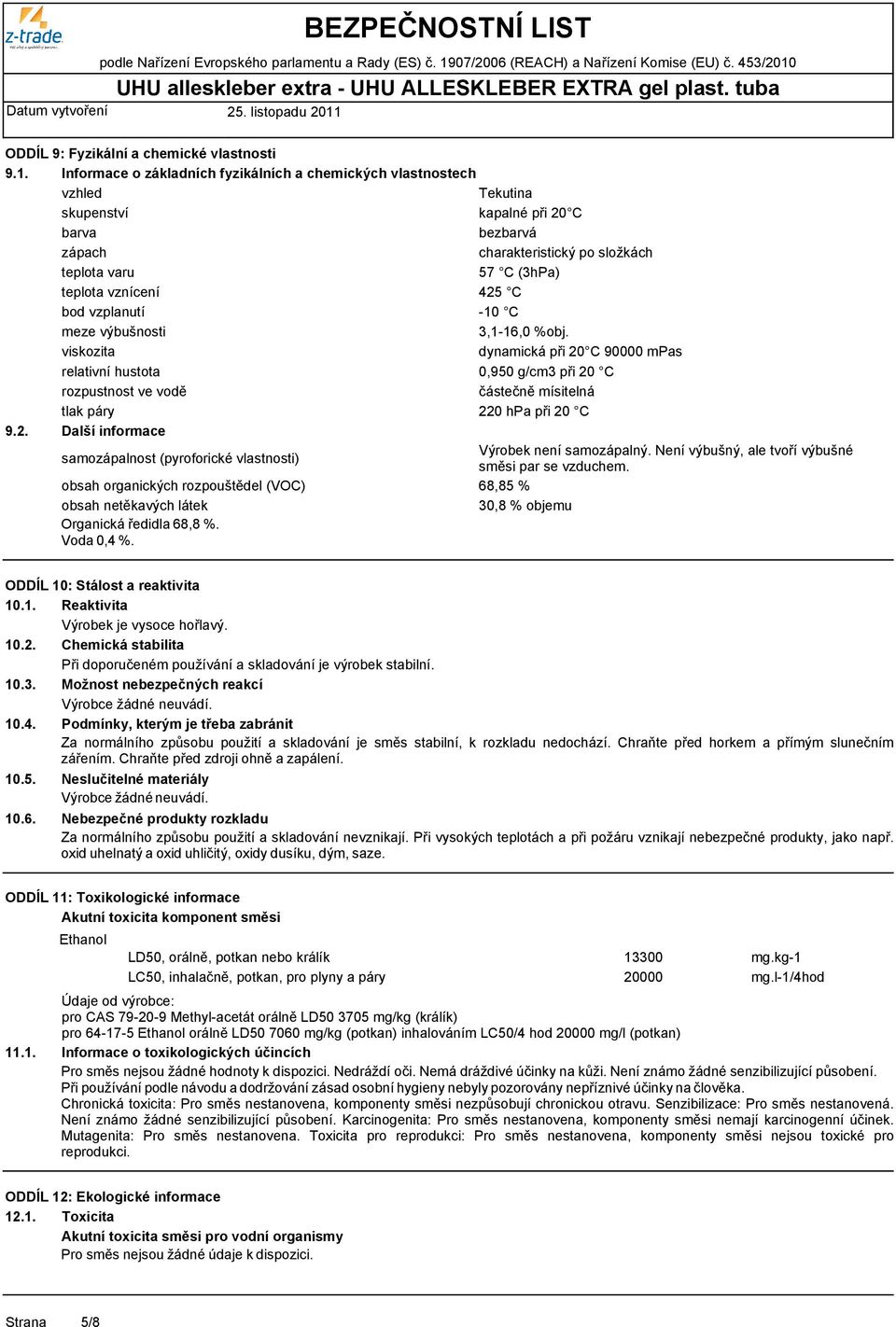 z-trade

BEZPEČNOSTNÍ LIST

podle Nařízení Evropského parlamentu a Rady (ES) č. 1907/2006 (REACH) a Nařízení Komise (EU) č. 453/2010

UHU alleskleber extra - UHU ALLESKLEBER EXTRA gel plast. tuba

Datum vytvoření 25. listopadu 2011

ODDÍL 9: Fyzikální a chemické vlastnosti

9.1. Informace o základních fyzikálních a chemických vlastnostech

| | |
|---|---|
| vzhled | Tekutina |
| skupenství | kapalné při 20 C |
| barva | bezbarvá |
| zápach | charakteristický po složkách |
| teplota varu | 57 C (3hPa) |
| teplota vznícení | 425 C |
| bod vzplanutí | -10 C |
| meze výbušnosti | 3,1-16,0 %obj. |
| viskozita | dynamická při 20 C 90000 mPas |
| relativní hustota | 0,950 g/cm3 při 20 C |
| rozpustnost ve vodě | částečně mísitelná |
| tlak páry | 220 hPa při 20 C |

9.2. Další informace

| | |
|---|---|
| samozápalnost (pyroforické vlastnosti) | Výrobek není samozápalný. Není výbušný, ale tvoří výbušné směsi par se vzduchem. |
| obsah organických rozpouštědel (VOC) | 68,85 % |
| obsah netěkavých látek | 30,8 % objemu |

Organická ředidla 68,8 %.
Voda 0,4 %.

ODDÍL 10: Stálost a reaktivita

10.1. Reaktivita
Výrobek je vysoce hořlavý.

10.2. Chemická stabilita
Při doporučeném používání a skladování je výrobek stabilní.

10.3. Možnost nebezpečných reakcí
Výrobce žádné neuvádí.

10.4. Podmínky, kterým je třeba zabránit
Za normálního způsobu použití a skladování je směs stabilní, k rozkladu nedochází. Chraňte před horkem a přímým slunečním zářením. Chraňte před zdroji ohně a zapálení.

10.5. Neslučitelné materiály
Výrobce žádné neuvádí.

10.6. Nebezpečné produkty rozkladu
Za normálního způsobu použití a skladování nevznikají. Při vysokých teplotách a při požáru vznikají nebezpečné produkty, jako např. oxid uhelnatý a oxid uhličitý, oxidy dusíku, dým, saze.

ODDÍL 11: Toxikologické informace

Akutní toxicita komponent směsi

Ethanol

| | | |
|---|---|---|
| LD50, orálně, potkan nebo králík | 13300 | mg.kg-1 |
| LC50, inhalačně, potkan, pro plyny a páry | 20000 | mg.l-1/4hod |

Údaje od výrobce:
pro CAS 79-20-9 Methyl-acetát orálně LD50 3705 mg/kg (králík)
pro 64-17-5 Ethanol orálně LD50 7060 mg/kg (potkan) inhalováním LC50/4 hod 20000 mg/l (potkan)

11.1. Informace o toxikologických účincích
Pro směs nejsou žádné hodnoty k dispozici. Nedráždí oči. Nemá dráždivé účinky na kůži. Není známo žádné senzibilizující působení. Při používání podle návodu a dodržování zásad osobní hygieny nebyly pozorovány nepříznivé účinky na člověka.
Chronická toxicita: Pro směs nestanovena, komponenty směsi nezpůsobují chronickou otravu. Senzibilizace: Pro směs nestanovená. Není známo žádné senzibilizující působení. Karcinogenita: Pro směs nestanovena, komponenty směsi nemají karcinogenní účinek. Mutagenita: Pro směs nestanovena. Toxicita pro reprodukci: Pro směs nestanovena, komponenty směsi nejsou toxické pro reprodukci.

ODDÍL 12: Ekologické informace

12.1. Toxicita
Akutní toxicita směsi pro vodní organismy
Pro směs nejsou žádné údaje k dispozici.

Strana 5/8